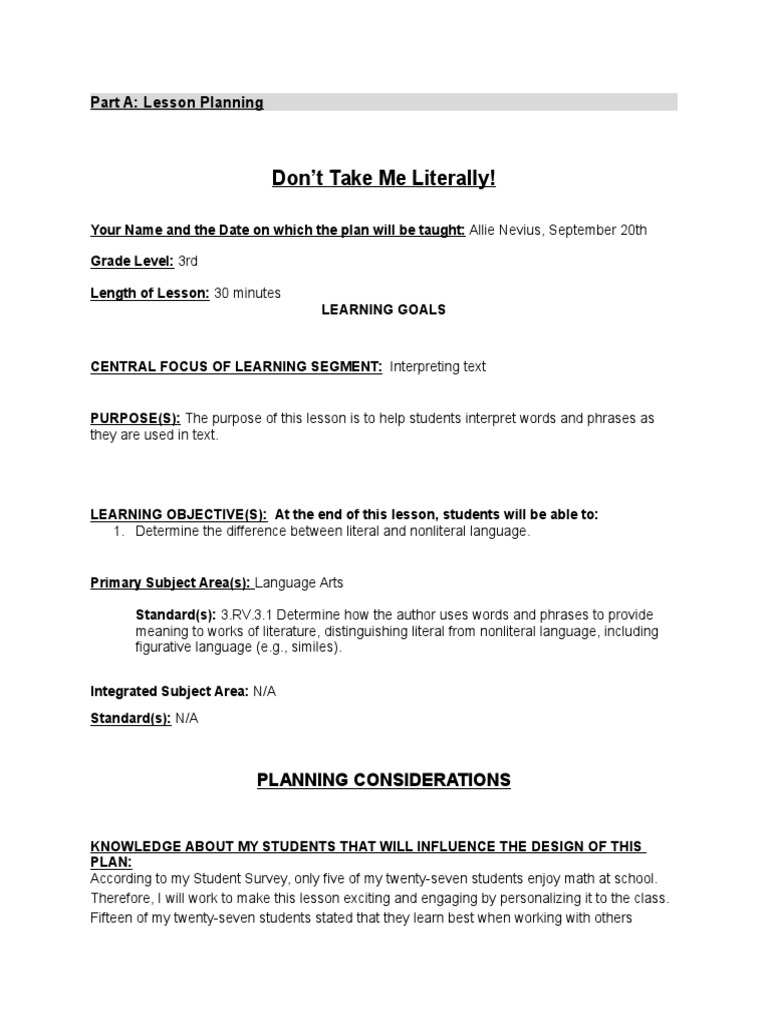 Part A: Lesson Planning

Don't Take Me Literally!

Your Name and the Date on which the plan will be taught: Allie Nevius, September 20th

Grade Level: 3rd

Length of Lesson: 30 minutes

LEARNING GOALS

CENTRAL FOCUS OF LEARNING SEGMENT: Interpreting text

PURPOSE(S): The purpose of this lesson is to help students interpret words and phrases as they are used in text.

LEARNING OBJECTIVE(S): At the end of this lesson, students will be able to:
1. Determine the difference between literal and nonliteral language.

Primary Subject Area(s): Language Arts

Standard(s): 3.RV.3.1 Determine how the author uses words and phrases to provide meaning to works of literature, distinguishing literal from nonliteral language, including figurative language (e.g., similes).

Integrated Subject Area: N/A

Standard(s): N/A

PLANNING CONSIDERATIONS

KNOWLEDGE ABOUT MY STUDENTS THAT WILL INFLUENCE THE DESIGN OF THIS PLAN:
According to my Student Survey, only five of my twenty-seven students enjoy math at school. Therefore, I will work to make this lesson exciting and engaging by personalizing it to the class. Fifteen of my twenty-seven students stated that they learn best when working with others